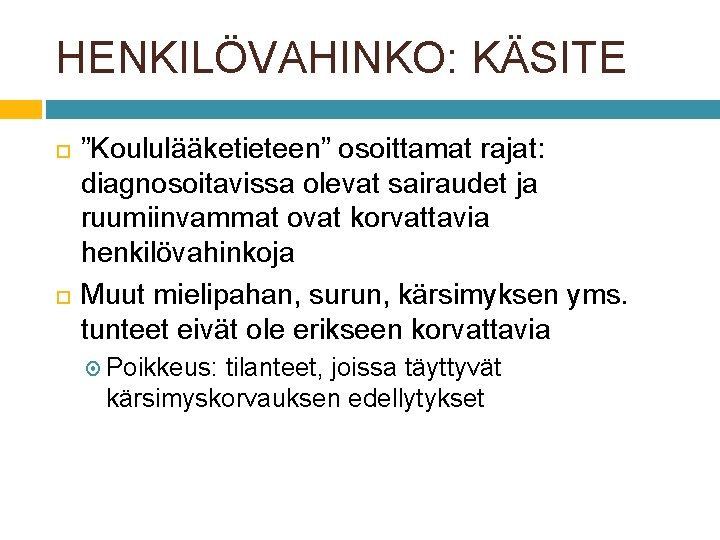 HENKILÖVAHINKO: KÄSITE

”Koululääketieteen” osoittamat rajat: diagnosoitavissa olevat sairaudet ja ruumiinvammat ovat korvattavia henkilövahinkoja

Muut mielipahan, surun, kärsimyksen yms. tunteet eivät ole erikseen korvattavia

Poikkeus: tilanteet, joissa täyttyvät kärsimyskorvauksen edellytykset